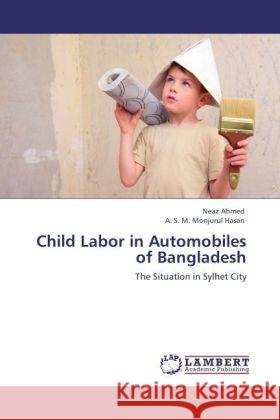 Neaz Ahmed
A. S. M. Monjurul Hasan

Child Labor in Automobiles of Bangladesh

The Situation in Sylhet City

LAP LAMBERT Academic Publishing

Kraina Książek